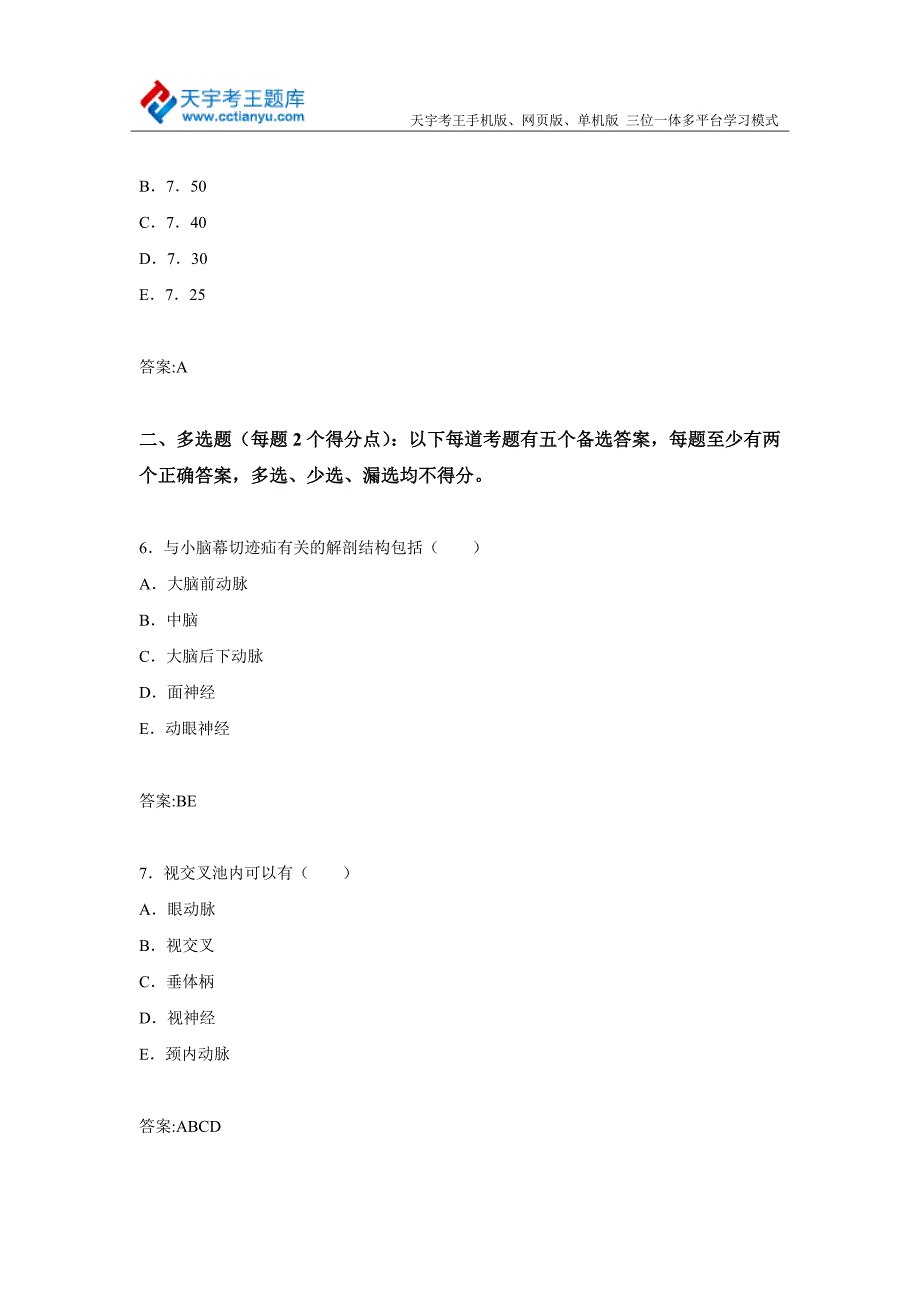 天宇考王题库
www.cctianyu.com
天宇考王手机版、网页版、单机版 三位一体多平台学习模式

B．7．50

C．7．40

D．7．30

E．7．25

答案:A

二、多选题（每题 2 个得分点）：以下每道考题有五个备选答案，每题至少有两个正确答案，多选、少选、漏选均不得分。

6．与小脑幕切迹疝有关的解剖结构包括（　　）

A．大脑前动脉

B．中脑

C．大脑后下动脉

D．面神经

E．动眼神经

答案:BE

7．视交叉池内可以有（　　）

A．眼动脉

B．视交叉

C．垂体柄

D．视神经

E．颈内动脉

答案:ABCD